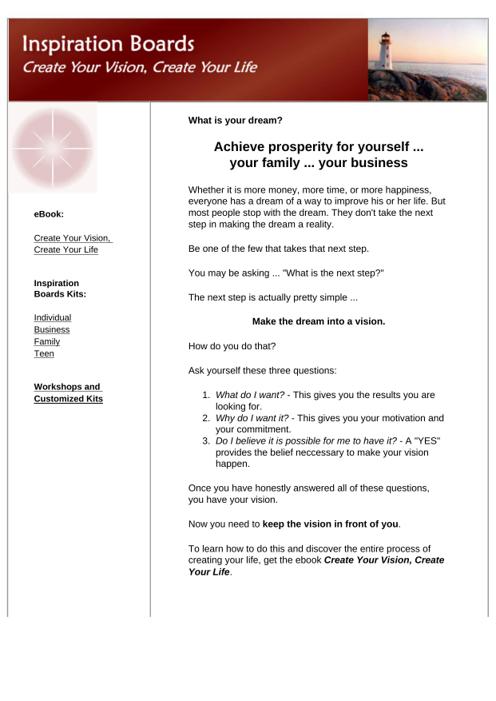 Inspiration Boards
Create Your Vision, Create Your Life

eBook:

Create Your Vision, Create Your Life

Inspiration Boards Kits:

Individual
Business
Family
Teen

Workshops and Customized Kits

What is your dream?

Achieve prosperity for yourself ... your family ... your business

Whether it is more money, more time, or more happiness, everyone has a dream of a way to improve his or her life. But most people stop with the dream. They don't take the next step in making the dream a reality.

Be one of the few that takes that next step.

You may be asking ... "What is the next step?"

The next step is actually pretty simple ...

Make the dream into a vision.

How do you do that?

Ask yourself these three questions:

1. What do I want? - This gives you the results you are looking for.
2. Why do I want it? - This gives you your motivation and your commitment.
3. Do I believe it is possible for me to have it? - A "YES" provides the belief neccessary to make your vision happen.

Once you have honestly answered all of these questions, you have your vision.

Now you need to keep the vision in front of you.

To learn how to do this and discover the entire process of creating your life, get the ebook Create Your Vision, Create Your Life.